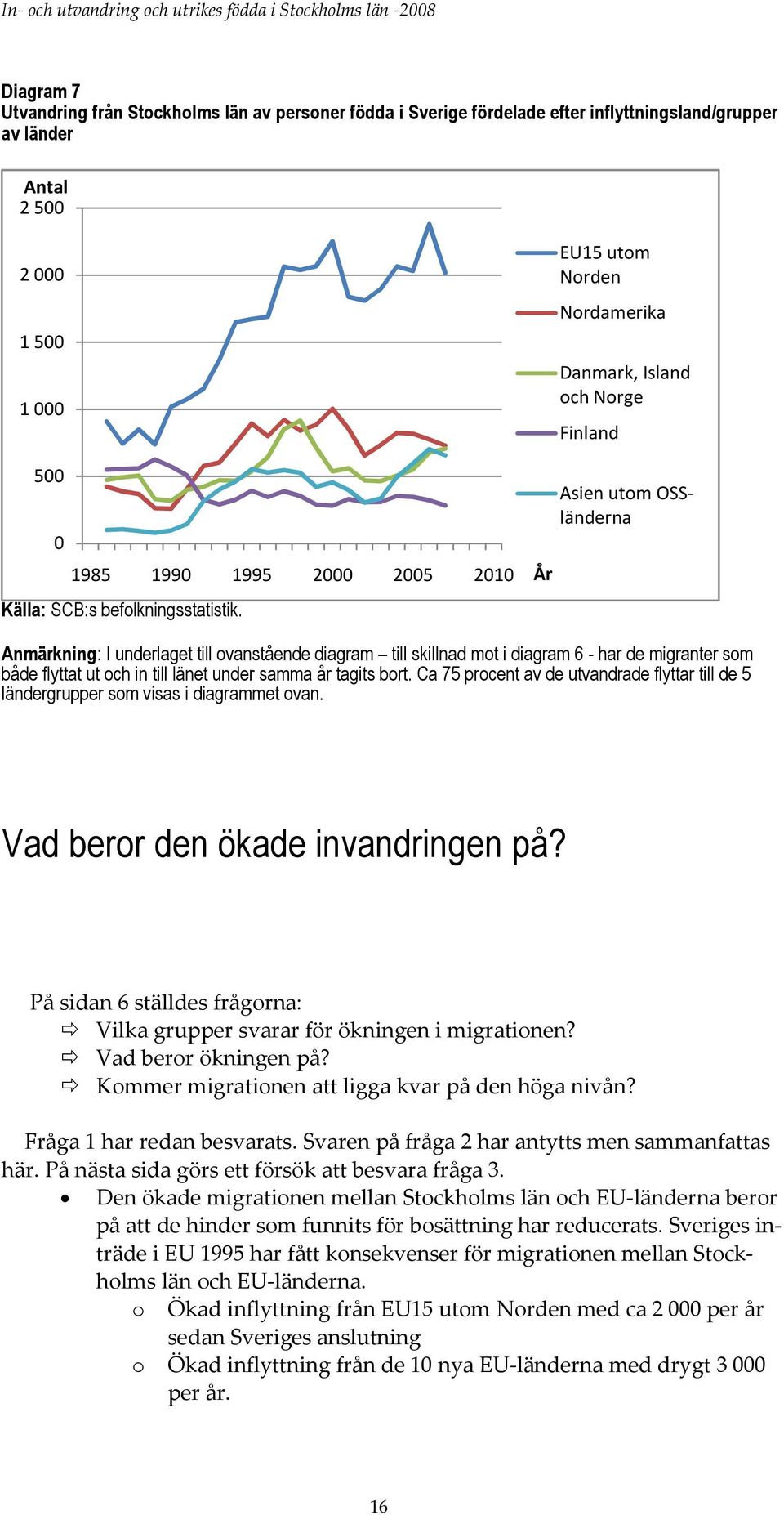 In- och utvandring och utrikes födda i Stockholms län -2008

Diagram 7
Utvandring från Stockholms län av personer födda i Sverige fördelade efter inflyttningsland/grupper av länder

Antal
2 500
2 000
1 500
1 000
500
0
1985 1990 1995 2000 2005 2010 År

EU15 utom Norden
Nordamerika
Danmark, Island och Norge
Finland
Asien utom OSS-länderna

Källa: SCB:s befolkningsstatistik.

Anmärkning: I underlaget till ovanstående diagram – till skillnad mot i diagram 6 - har de migranter som både flyttat ut och in till länet under samma år tagits bort. Ca 75 procent av de utvandrade flyttar till de 5 ländergrupper som visas i diagrammet ovan.

Vad beror den ökade invandringen på?

På sidan 6 ställdes frågorna:
⇨ Vilka grupper svarar för ökningen i migrationen?
⇨ Vad beror ökningen på?
⇨ Kommer migrationen att ligga kvar på den höga nivån?

Fråga 1 har redan besvarats. Svaren på fråga 2 har antytts men sammanfattas här. På nästa sida görs ett försök att besvara fråga 3.
• Den ökade migrationen mellan Stockholms län och EU-länderna beror på att de hinder som funnits för bosättning har reducerats. Sveriges inträde i EU 1995 har fått konsekvenser för migrationen mellan Stockholms län och EU-länderna.
o Ökad inflyttning från EU15 utom Norden med ca 2 000 per år sedan Sveriges anslutning
o Ökad inflyttning från de 10 nya EU-länderna med drygt 3 000 per år.

16